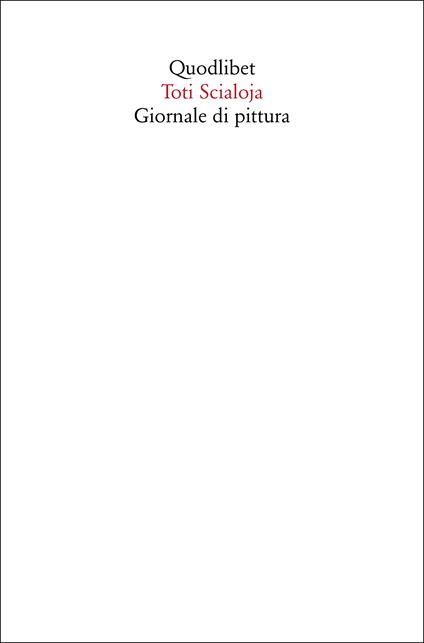 Quodlibet
Toti Scialoja
Giornale di pittura